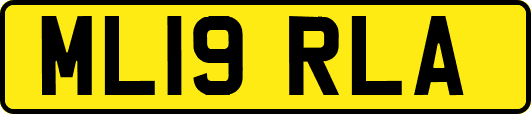 ML19 RLA